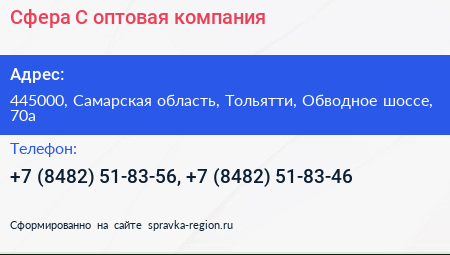 Сфера С оптовая компания

Адрес:

445000, Самарская область, Тольятти, Обводное шоссе, 70а

Телефон:

+7 (8482) 51-83-56, +7 (8482) 51-83-46

Сформированно на сайте spravka-region.ru